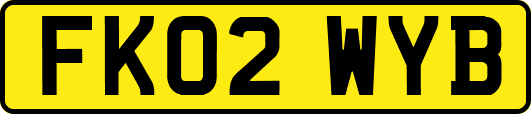 FK02 WYB